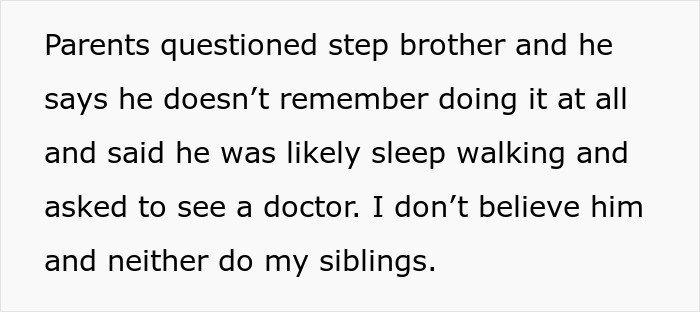 Parents questioned step brother and he says he doesn’t remember doing it at all and said he was likely sleep walking and asked to see a doctor. I don’t believe him and neither do my siblings.